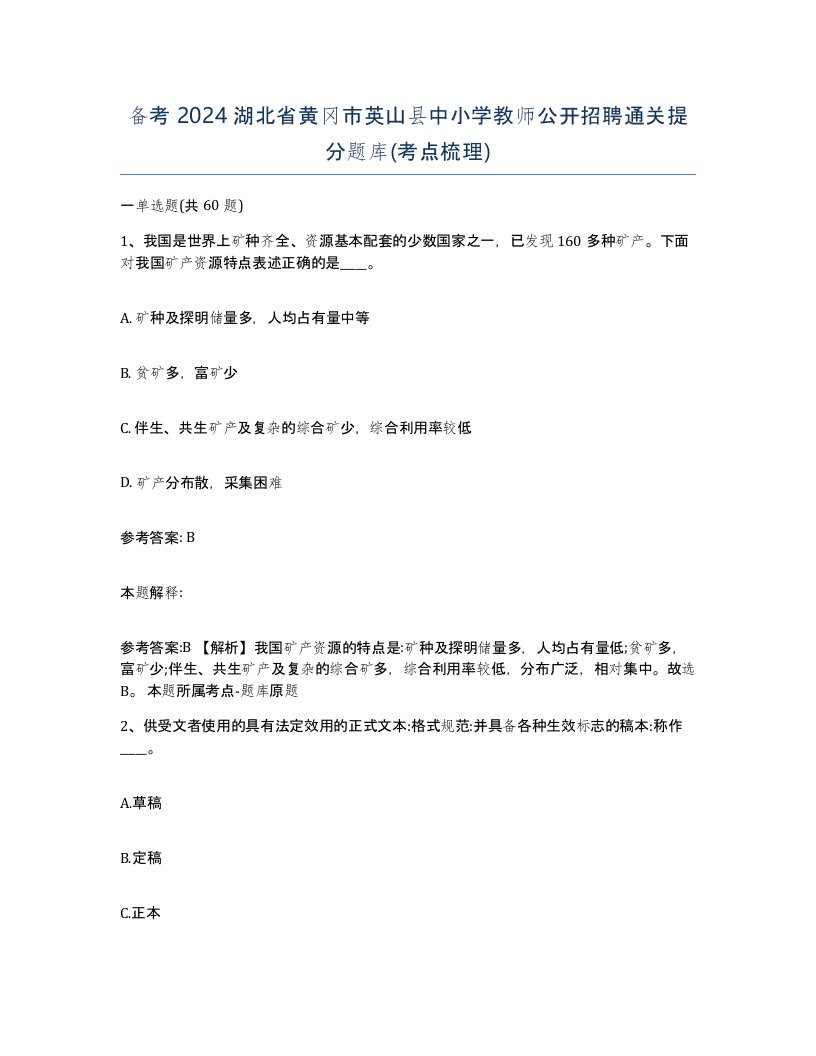 备考 2024 湖北省黄冈市英山县中小学教师公开招聘通关提分题库(考点梳理)

一单选题(共 60 题)

1、我国是世界上矿种齐全、资源基本配套的少数国家之一，已发现 160 多种矿产。下面对我国矿产资源特点表述正确的是____。

A. 矿种及探明储量多，人均占有量中等

B. 贫矿多，富矿少

C. 伴生、共生矿产及复杂的综合矿少，综合利用率较低

D. 矿产分布散，采集困难

参考答案: B

本题解释:

参考答案:B 【解析】我国矿产资源的特点是:矿种及探明储量多，人均占有量低;贫矿多，富矿少;伴生、共生矿产及复杂的综合矿多，综合利用率较低，分布广泛，相对集中。故选 B。 本题所属考点-题库原题

2、供受文者使用的具有法定效用的正式文本:格式规范:并具备各种生效标志的稿本:称作____。

A.草稿

B.定稿

C.正本